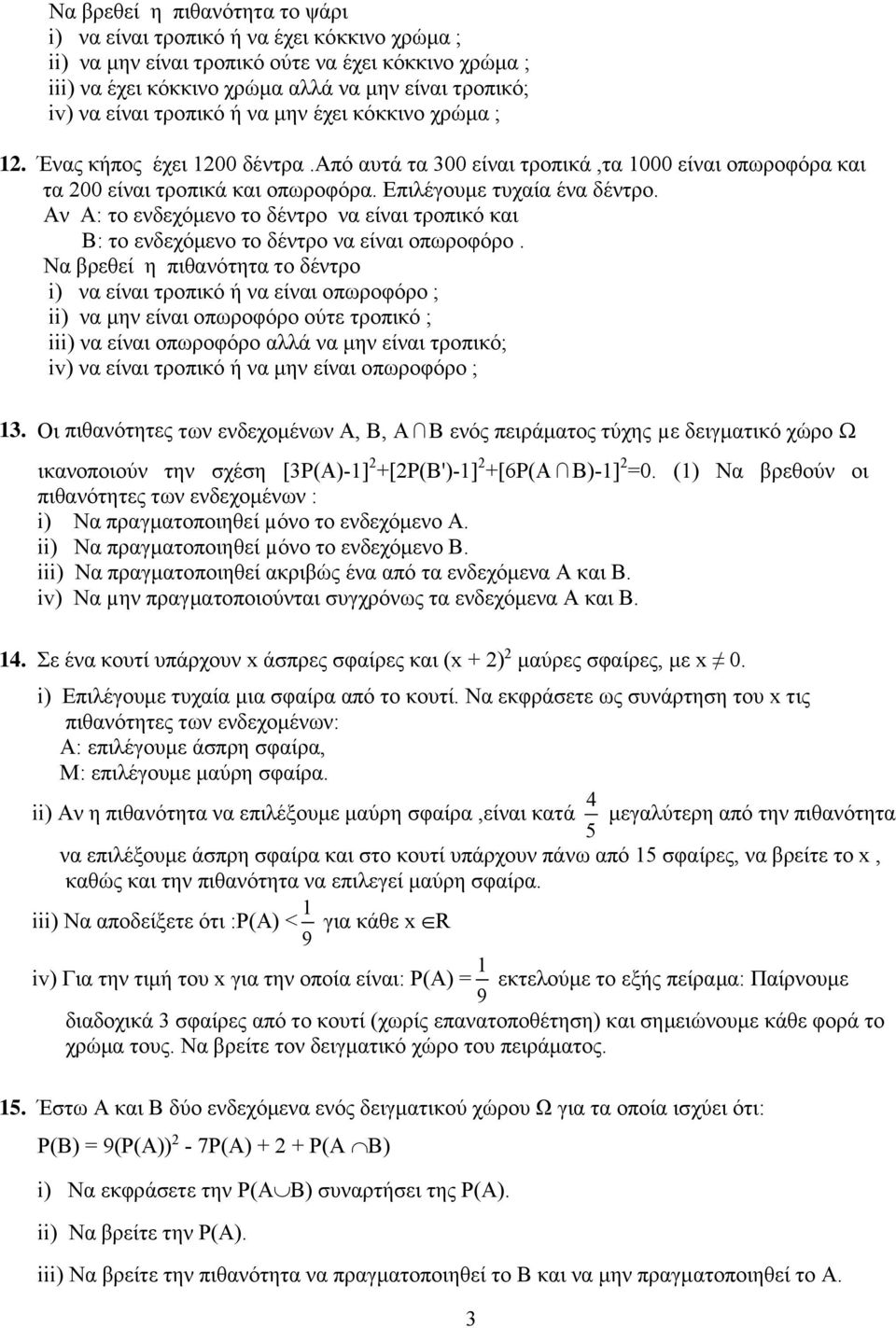 Να βρεθεί η πιθανότητα το ψάρι
i) να είναι τροπικό ή να έχει κόκκινο χρώμα ;
ii) να μην είναι τροπικό ούτε να έχει κόκκινο χρώμα ;
iii) να έχει κόκκινο χρώμα αλλά να μην είναι τροπικό;
iv) να είναι τροπικό ή να μην έχει κόκκινο χρώμα ;

12. Ένας κήπος έχει 1200 δέντρα .Από αυτά τα 300 είναι τροπικά ,τα 1000 είναι οπωροφόρα και τα 200 είναι τροπικά και οπωροφόρα. Επιλέγουμε τυχαία ένα δέντρο.
Αν Α: το ενδεχόμενο το δέντρο να είναι τροπικό και
Β: το ενδεχόμενο το δέντρο να είναι οπωροφόρο .
Να βρεθεί η πιθανότητα το δέντρο
i) να είναι τροπικό ή να είναι οπωροφόρο ;
ii) να μην είναι οπωροφόρο ούτε τροπικό ;
iii) να είναι οπωροφόρο αλλά να μην είναι τροπικό;
iv) να είναι τροπικό ή να μην είναι οπωροφόρο ;

13. Οι πιθανότητες των ενδεχομένων Α, Β, $A \cap B$ ενός πειράματος τύχης με δειγματικό χώρο Ω ικανοποιούν την σχέση $[3P(A)-1]^2+[2P(B')-1]^2+[6P(A \cap B)-1]^2=0$. (1) Να βρεθούν οι πιθανότητες των ενδεχομένων :
i) Να πραγματοποιηθεί μόνο το ενδεχόμενο Α.
ii) Να πραγματοποιηθεί μόνο το ενδεχόμενο Β.
iii) Να πραγματοποιηθεί ακριβώς ένα από τα ενδεχόμενα Α και Β.
iv) Να μην πραγματοποιούνται συγχρόνως τα ενδεχόμενα Α και Β.

14. Σε ένα κουτί υπάρχουν x άσπρες σφαίρες και $(x + 2)^2$ μαύρες σφαίρες, με $x \neq 0$.
i) Επιλέγουμε τυχαία μια σφαίρα από το κουτί. Να εκφράσετε ως συνάρτηση του x τις πιθανότητες των ενδεχομένων:
Α: επιλέγουμε άσπρη σφαίρα,
Μ: επιλέγουμε μαύρη σφαίρα.
ii) Αν η πιθανότητα να επιλέξουμε μαύρη σφαίρα ,είναι κατά $\frac{4}{5}$ μεγαλύτερη από την πιθανότητα να επιλέξουμε άσπρη σφαίρα και στο κουτί υπάρχουν πάνω από 15 σφαίρες, να βρείτε το x , καθώς και την πιθανότητα να επιλεγεί μαύρη σφαίρα.
iii) Να αποδείξετε ότι :$P(A) < \frac{1}{9}$ για κάθε $x \in R$
iv) Για την τιμή του x για την οποία είναι: $P(A) = \frac{1}{9}$ εκτελούμε το εξής πείραμα: Παίρνουμε διαδοχικά 3 σφαίρες από το κουτί (χωρίς επανατοποθέτηση) και σημειώνουμε κάθε φορά το χρώμα τους. Να βρείτε τον δειγματικό χώρο του πειράματος.

15. Έστω Α και Β δύο ενδεχόμενα ενός δειγματικού χώρου Ω για τα οποία ισχύει ότι:
$P(B) = 9(P(A))^2 - 7P(A) + 2 + P(A \cap B)$
i) Να εκφράσετε την $P(A \cup B)$ συναρτήσει της P(A).
ii) Να βρείτε την P(A).
iii) Να βρείτε την πιθανότητα να πραγματοποιηθεί το Β και να μην πραγματοποιηθεί το Α.

3